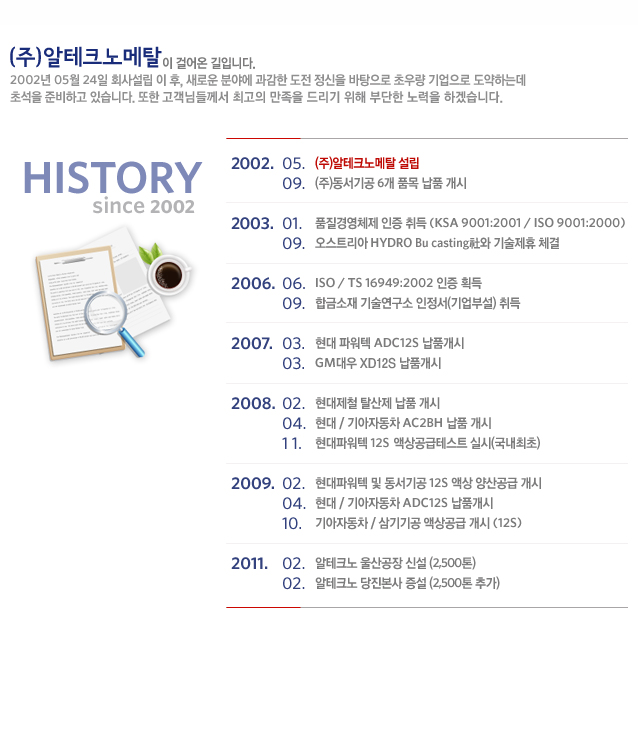 (주)알테크노메탈이 걸어온 길입니다.

2002년 05월 24일 회사설립 이 후, 새로운 분야에 과감한 도전 정신을 바탕으로 초우량 기업으로 도약하는데 초석을 준비하고 있습니다. 또한 고객님들께서 최고의 만족을 드리기 위해 부단한 노력을 하겠습니다.

HISTORY
since 2002

2002. 05. (주)알테크노메탈 설립
09. (주)동서기공 6개 품목 납품 개시

2003. 01. 품질경영체제 인증 취득 (KSA 9001:2001 / ISO 9001:2000)
09. 오스트리아 HYDRO Bu casting社와 기술제휴 체결

2006. 06. ISO / TS 16949:2002 인증 획득
09. 합금소재 기술연구소 인정서(기업부설) 취득

2007. 03. 현대 파워텍 ADC12S 납품개시
03. GM대우 XD12S 납품개시

2008. 02. 현대제철 탈산제 납품 개시
04. 현대 / 기아자동차 AC2BH 납품 개시
11. 현대파워텍 12S 액상공급테스트 실시(국내최초)

2009. 02. 현대파워텍 및 동서기공 12S 액상 양산공급 개시
04. 현대 / 기아자동차 ADC12S 납품개시
10. 기아자동차 / 삼기기공 액상공급 개시 (12S)

2011. 02. 알테크노 울산공장 신설 (2,500톤)
02. 알테크노 당진본사 증설 (2,500톤 추가)